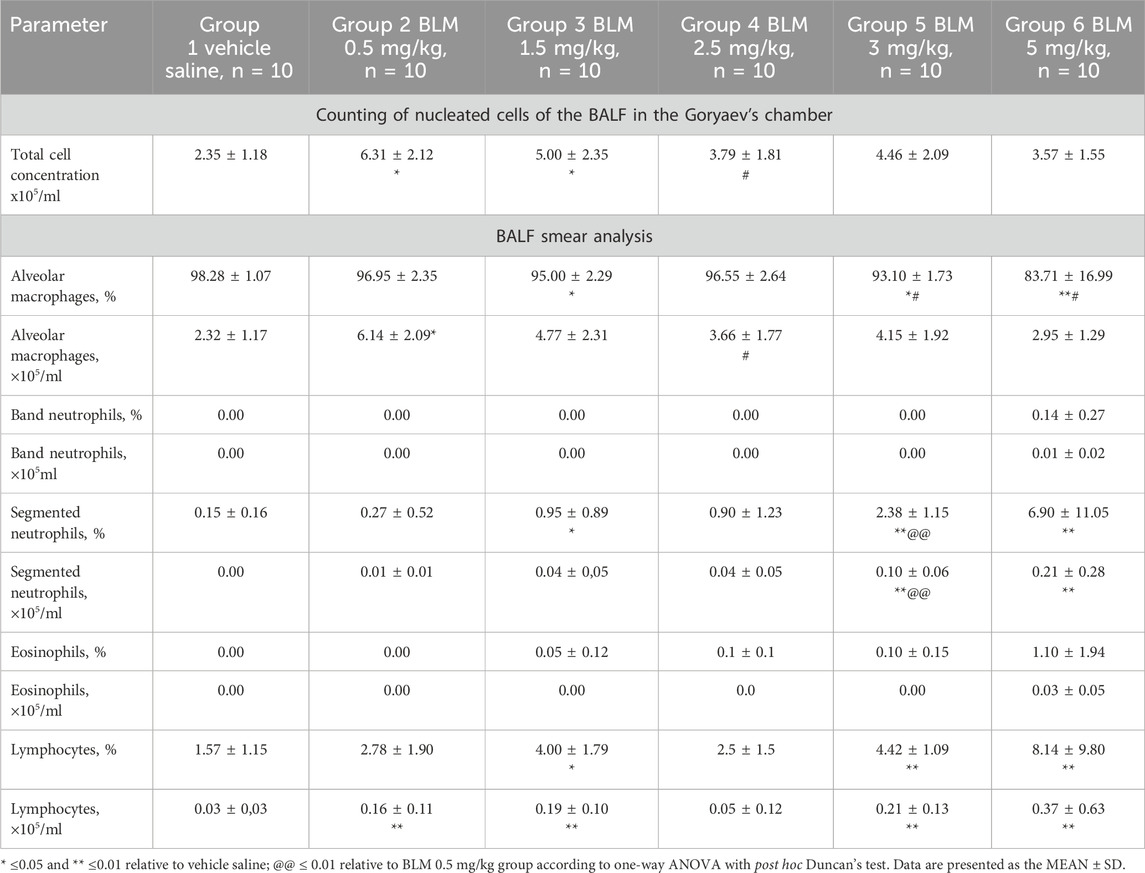 | Parameter | Group 1 vehicle saline, n = 10 | Group 2 BLM 0.5 mg/kg, n = 10 | Group 3 BLM 1.5 mg/kg, n = 10 | Group 4 BLM 2.5 mg/kg, n = 10 | Group 5 BLM 3 mg/kg, n = 10 | Group 6 BLM 5 mg/kg, n = 10 |
|---|---|---|---|---|---|---|
| Counting of nucleated cells of the BALF in the Goryaev's chamber | | | | | | |
| Total cell concentration x$10^5$/ml | 2.35 ± 1.18 | 6.31 ± 2.12 * | 5.00 ± 2.35 * | 3.79 ± 1.81 # | 4.46 ± 2.09 | 3.57 ± 1.55 |
| BALF smear analysis | | | | | | |
| Alveolar macrophages, % | 98.28 ± 1.07 | 96.95 ± 2.35 | 95.00 ± 2.29 * | 96.55 ± 2.64 | 93.10 ± 1.73 *# | 83.71 ± 16.99 **# |
| Alveolar macrophages, ×$10^5$/ml | 2.32 ± 1.17 | 6.14 ± 2.09* | 4.77 ± 2.31 | 3.66 ± 1.77 # | 4.15 ± 1.92 | 2.95 ± 1.29 |
| Band neutrophils, % | 0.00 | 0.00 | 0.00 | 0.00 | 0.00 | 0.14 ± 0.27 |
| Band neutrophils, ×$10^5$ml | 0.00 | 0.00 | 0.00 | 0.00 | 0.00 | 0.01 ± 0.02 |
| Segmented neutrophils, % | 0.15 ± 0.16 | 0.27 ± 0.52 | 0.95 ± 0.89 * | 0.90 ± 1.23 | 2.38 ± 1.15 **@@ | 6.90 ± 11.05 ** |
| Segmented neutrophils, ×$10^5$/ml | 0.00 | 0.01 ± 0.01 | 0.04 ± 0,05 | 0.04 ± 0.05 | 0.10 ± 0.06 **@@ | 0.21 ± 0.28 ** |
| Eosinophils, % | 0.00 | 0.00 | 0.05 ± 0.12 | 0.1 ± 0.1 | 0.10 ± 0.15 | 1.10 ± 1.94 |
| Eosinophils, ×$10^5$/ml | 0.00 | 0.00 | 0.00 | 0.0 | 0.00 | 0.03 ± 0.05 |
| Lymphocytes, % | 1.57 ± 1.15 | 2.78 ± 1.90 | 4.00 ± 1.79 * | 2.5 ± 1.5 | 4.42 ± 1.09 ** | 8.14 ± 9.80 ** |
| Lymphocytes, ×$10^5$/ml | 0.03 ± 0,03 | 0.16 ± 0.11 ** | 0.19 ± 0.10 ** | 0.05 ± 0.12 | 0.21 ± 0.13 ** | 0.37 ± 0.63 ** |

* ≤0.05 and ** ≤0.01 relative to vehicle saline; @@ ≤ 0.01 relative to BLM 0.5 mg/kg group according to one-way ANOVA with post hoc Duncan's test. Data are presented as the MEAN ± SD.